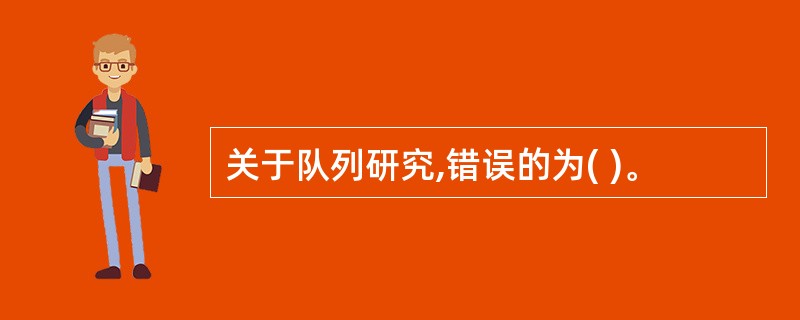 关于队列研究,错误的为( )。